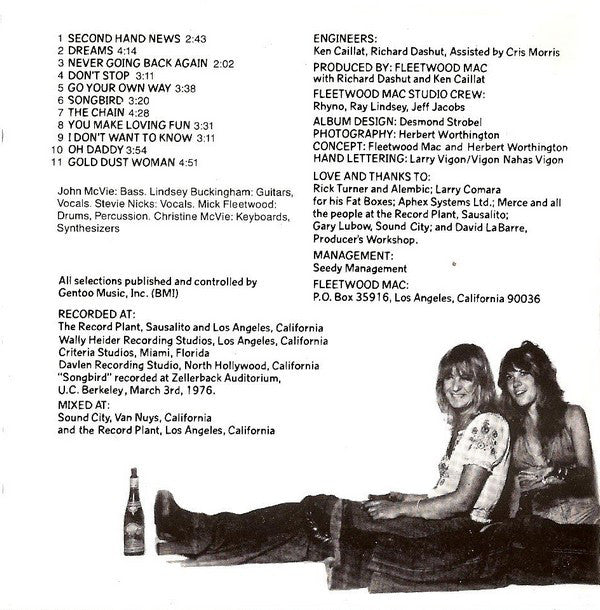 1 SECOND HAND NEWS 2:43
2 DREAMS 4:14
3 NEVER GOING BACK AGAIN 2:02
4 DON'T STOP 3:11
5 GO YOUR OWN WAY 3:38
6 SONGBIRD 3:20
7 THE CHAIN 4:28
8 YOU MAKE LOVING FUN 3:31
9 I DON'T WANT TO KNOW 3:11
10 OH DADDY 3:54
11 GOLD DUST WOMAN 4:51

John McVie: Bass. Lindsey Buckingham: Guitars, Vocals. Stevie Nicks: Vocals. Mick Fleetwood: Drums, Percussion. Christine McVie: Keyboards, Synthesizers

All selections published and controlled by Gentoo Music, Inc. (BMI)

RECORDED AT:
The Record Plant, Sausalito and Los Angeles, California
Wally Heider Recording Studios, Los Angeles, California
Criteria Studios, Miami, Florida
Davlen Recording Studio, North Hollywood, California
"Songbird" recorded at Zellerback Auditorium, U.C. Berkeley, March 3rd, 1976.

MIXED AT:
Sound City, Van Nuys, California
and the Record Plant, Los Angeles, California

ENGINEERS:
Ken Caillat, Richard Dashut, Assisted by Cris Morris

PRODUCED BY: FLEETWOOD MAC
with Richard Dashut and Ken Caillat

FLEETWOOD MAC STUDIO CREW:
Rhyno, Ray Lindsey, Jeff Jacobs

ALBUM DESIGN: Desmond Strobel
PHOTOGRAPHY: Herbert Worthington
CONCEPT: Fleetwood Mac and Herbert Worthington
HAND LETTERING: Larry Vigon/Vigon Nahas Vigon

LOVE AND THANKS TO:
Rick Turner and Alembic; Larry Comara for his Fat Boxes; Aphex Systems Ltd.; Merce and all the people at the Record Plant, Sausalito; Gary Lubow, Sound City; and David LaBarre, Producer's Workshop.

MANAGEMENT:
Seedy Management

FLEETWOOD MAC:
P.O. Box 35916, Los Angeles, California 90036